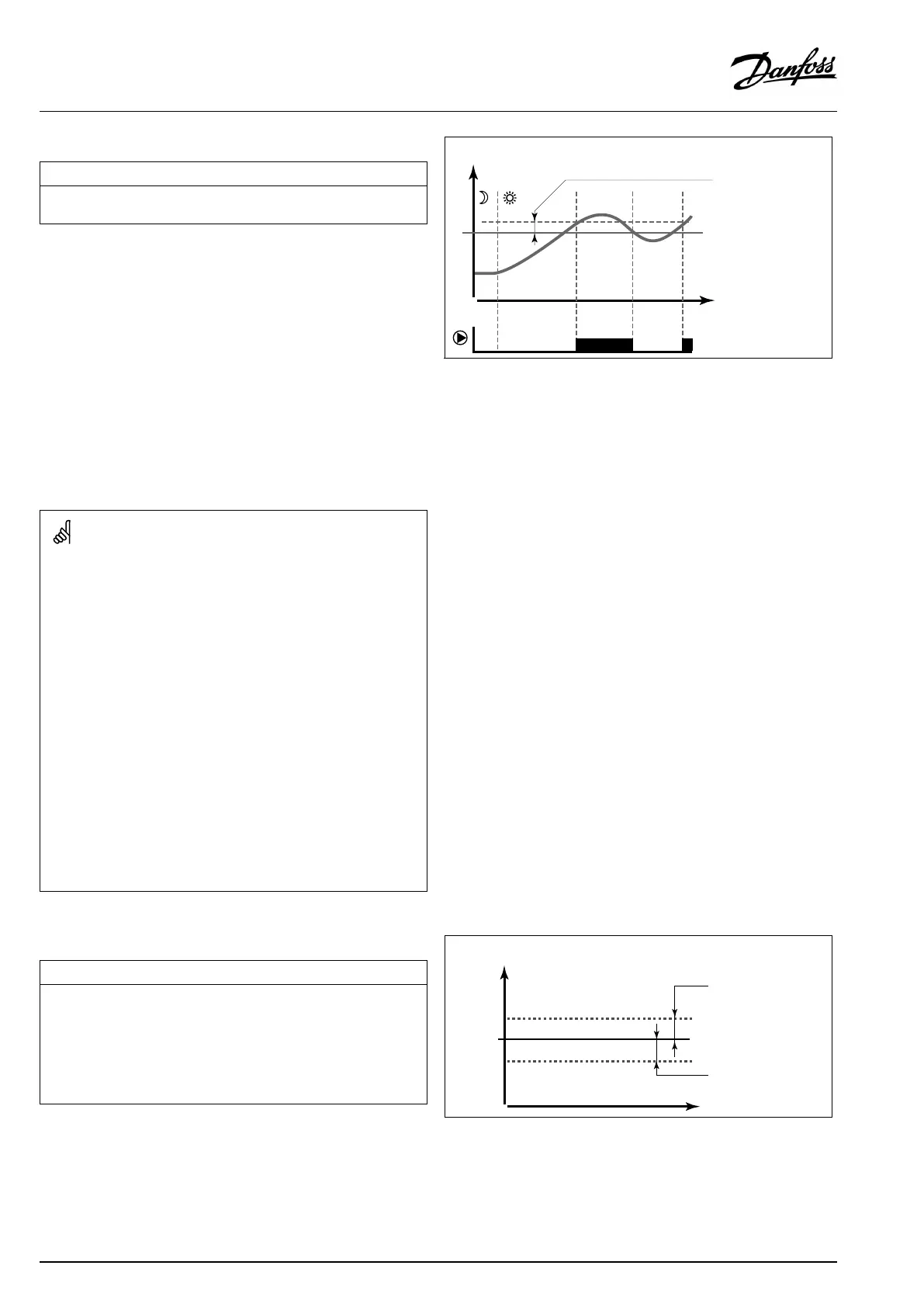 Danfoss